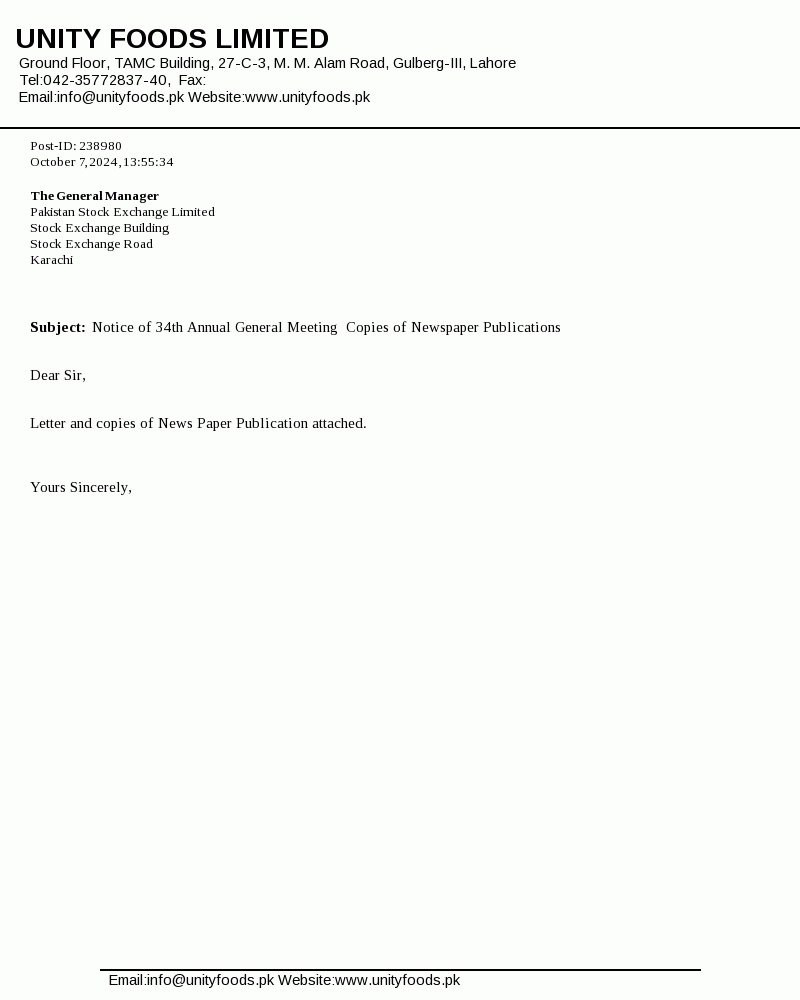 UNITY FOODS LIMITED
Ground Floor, TAMC Building, 27-C-3, M. M. Alam Road, Gulberg-III, Lahore
Tel:042-35772837-40, Fax:
Email:info@unityfoods.pk Website:www.unityfoods.pk

Post-ID: 238980
October 7,2024,13:55:34

The General Manager
Pakistan Stock Exchange Limited
Stock Exchange Building
Stock Exchange Road
Karachi

Subject: Notice of 34th Annual General Meeting Copies of Newspaper Publications

Dear Sir,

Letter and copies of News Paper Publication attached.

Yours Sincerely,

Email:info@unityfoods.pk Website:www.unityfoods.pk